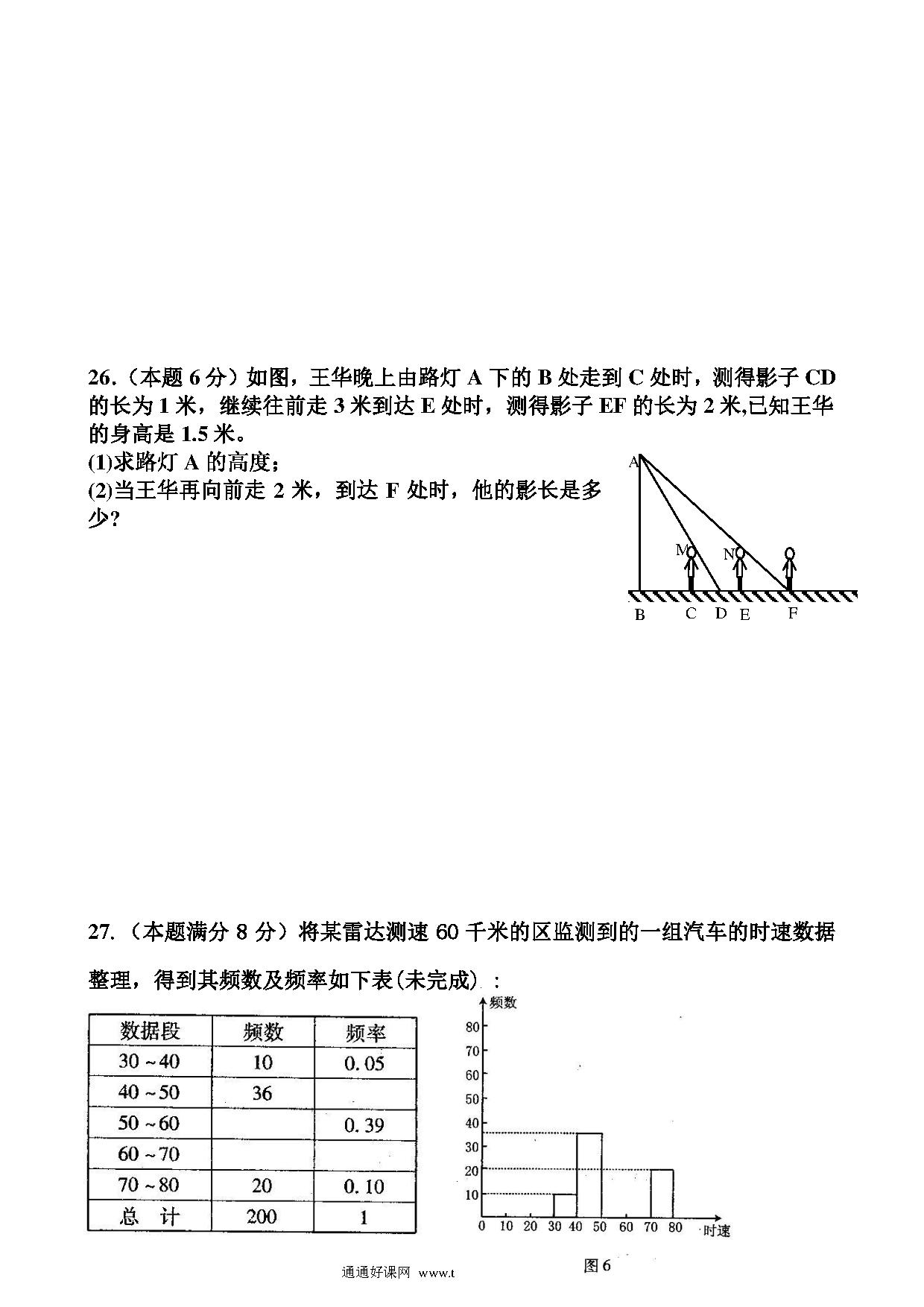 26.（本题 6 分）如图，王华晚上由路灯 A 下的 B 处走到 C 处时，测得影子 CD 的长为 1 米，继续往前走 3 米到达 E 处时，测得影子 EF 的长为 2 米,已知王华的身高是 1.5 米。
(1)求路灯 A 的高度;
(2)当王华再向前走 2 米，到达 F 处时，他的影长是多少?

A
M
N
B C D E F

27.（本题满分 8 分）将某雷达测速 60 千米的区监测到的一组汽车的时速数据整理，得到其频数及频率如下表(未完成)：

| 数据段 | 频数 | 频率 |
|---|---|---|
| 30 ~ 40 | 10 | 0.05 |
| 40 ~ 50 | 36 | |
| 50 ~ 60 | | 0.39 |
| 60 ~ 70 | | |
| 70 ~ 80 | 20 | 0.10 |
| 总 计 | 200 | 1 |

频数
80
70
60
50
40
30
20
10
0 10 20 30 40 50 60 70 80 时速
图 6

通通好课网 www.t